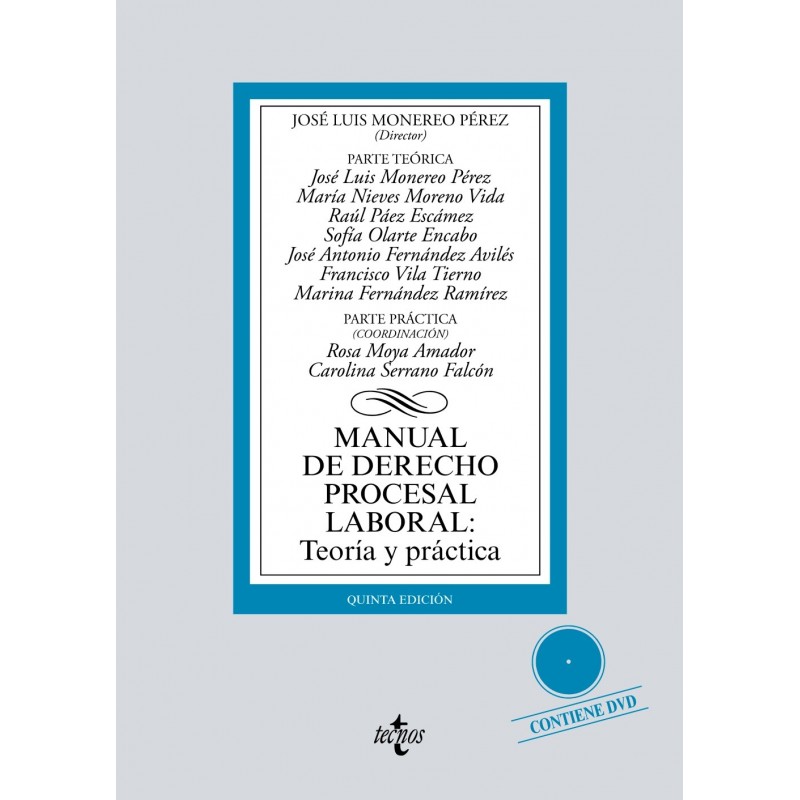 JOSÉ LUIS MONEREO PÉREZ
(Director)

PARTE TEÓRICA
José Luis Monereo Pérez
María Nieves Moreno Vida
Raúl Páez Escámez
Sofía Olarte Encabo
José Antonio Fernández Avilés
Francisco Vila Tierno
Marina Fernández Ramírez

PARTE PRÁCTICA
(COORDINACIÓN)
Rosa Moya Amador
Carolina Serrano Falcón

MANUAL DE DERECHO PROCESAL LABORAL:
Teoría y práctica

QUINTA EDICIÓN

CONTIENE DVD

tecnos